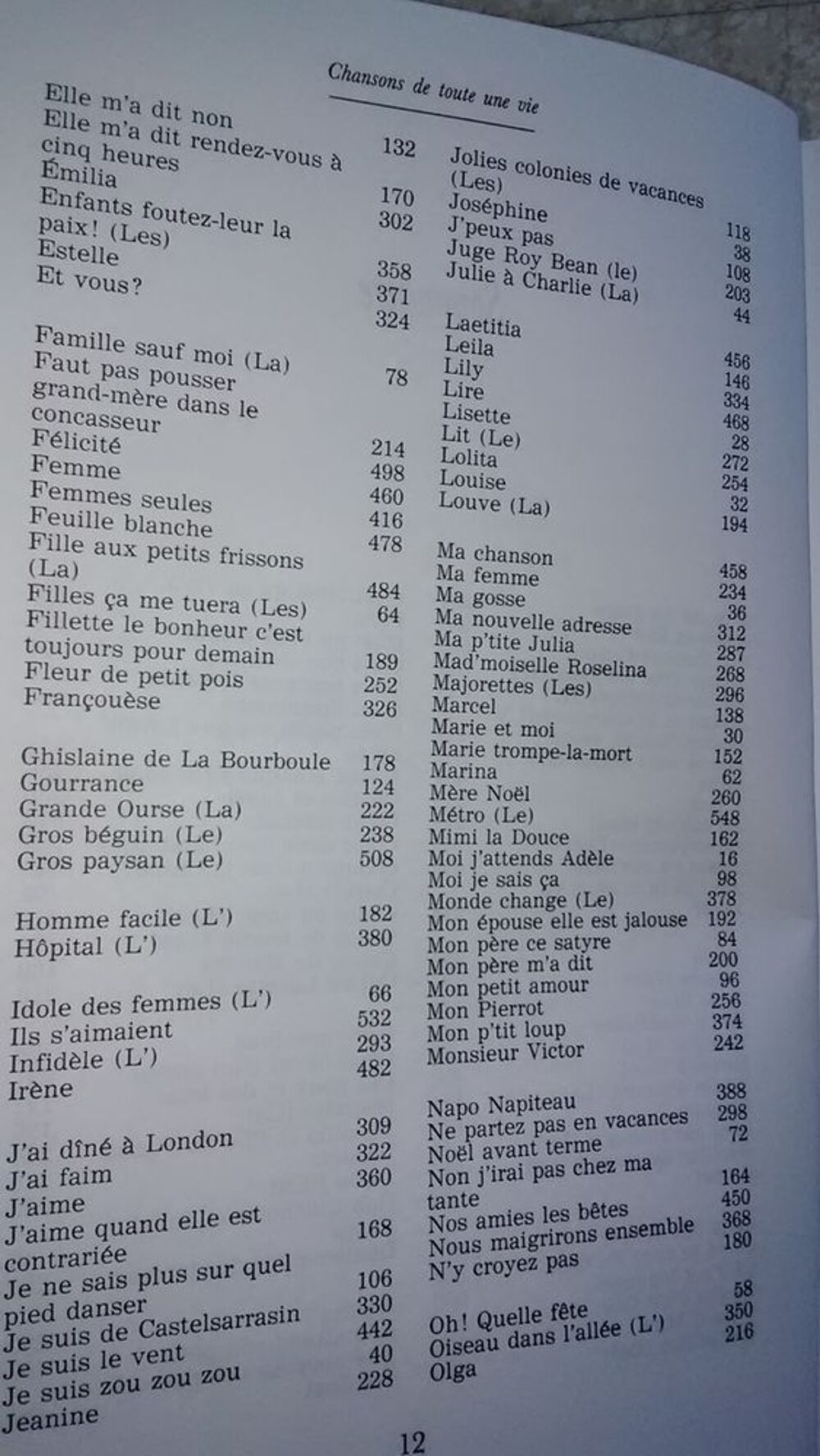 Chansons de toute une vie

Elle m'a dit non 132
Elle m'a dit rendez-vous à cinq heures 170
Émilia 302
Enfants foutez-leur la paix! (Les) 358
Estelle 371
Et vous? 324

Famille sauf moi (La) 78
Faut pas pousser grand-mère dans le concasseur 214
Félicité 498
Femme 460
Femmes seules 416
Feuille blanche 478
Fille aux petits frissons (La) 484
Filles ça me tuera (Les) 64
Fillette le bonheur c'est toujours pour demain 189
Fleur de petit pois 252
Françouèse 326

Ghislaine de La Bourboule 178
Gourrance 124
Grande Ourse (La) 222
Gros béguin (Le) 238
Gros paysan (Le) 508

Homme facile (L') 182
Hôpital (L') 380

Idole des femmes (L') 66
Ils s'aimaient 532
Infidèle (L') 293
Irène 482

J'ai dîné à London 309
J'ai faim 322
J'aime 360
J'aime quand elle est contrariée 168
Je ne sais plus sur quel pied danser 106
Je suis de Castelsarrasin 330
Je suis le vent 442
Je suis zou zou zou 40
Jeanine 228

Jolies colonies de vacances (Les) 118
Joséphine 38
J'peux pas 108
Juge Roy Bean (le) 203
Julie à Charlie (La) 44

Laetitia 456
Leila 146
Lily 334
Lire 468
Lisette 28
Lit (Le) 272
Lolita 254
Louise 32
Louve (La) 194

Ma chanson 458
Ma femme 234
Ma gosse 36
Ma nouvelle adresse 312
Ma p'tite Julia 287
Mad'moiselle Roselina 268
Majorettes (Les) 296
Marcel 138
Marie et moi 30
Marie trompe-la-mort 152
Marina 62
Mère Noël 260
Métro (Le) 548
Mimi la Douce 162
Moi j'attends Adèle 16
Moi je sais ça 98
Monde change (Le) 378
Mon épouse elle est jalouse 192
Mon père ce satyre 84
Mon père m'a dit 200
Mon petit amour 96
Mon Pierrot 256
Mon p'tit loup 374
Monsieur Victor 242

Napo Napiteau 388
Ne partez pas en vacances 298
Noël avant terme 72
Non j'irai pas chez ma tante 164
Nos amies les bêtes 450
Nous maigrirons ensemble 368
N'y croyez pas 180

Oh! Quelle fête 58
Oiseau dans l'allée (L') 350
Olga 216

12